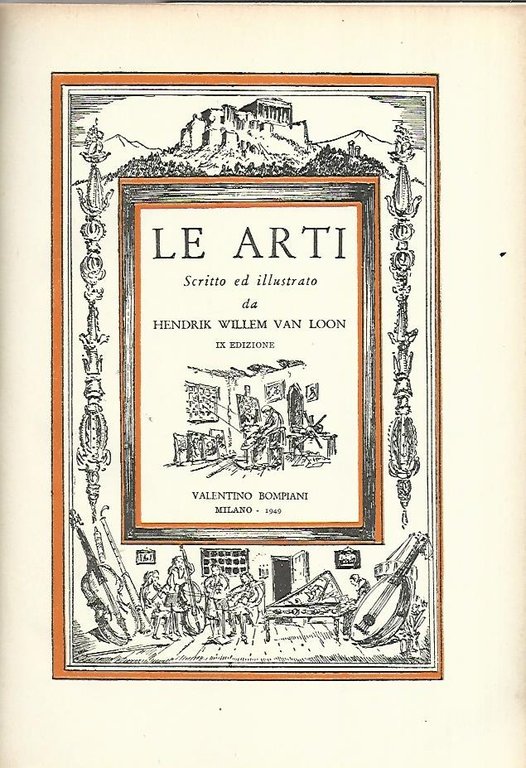 LE ARTI

Scritto ed illustrato
da
HENDRIK WILLEM VAN LOON

IX EDIZIONE

VALENTINO BOMPIANI
MILANO - 1949